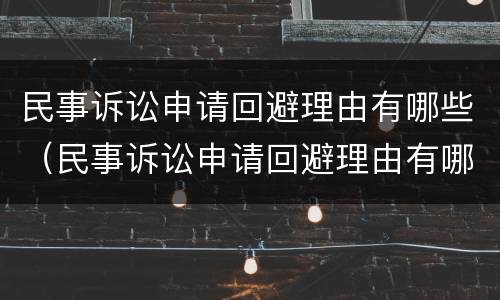 民事诉讼申请回避理由有哪些（民事诉讼申请回避理由有哪